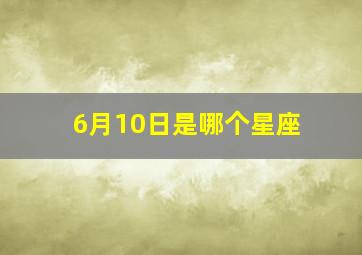 6月10日是哪个星座